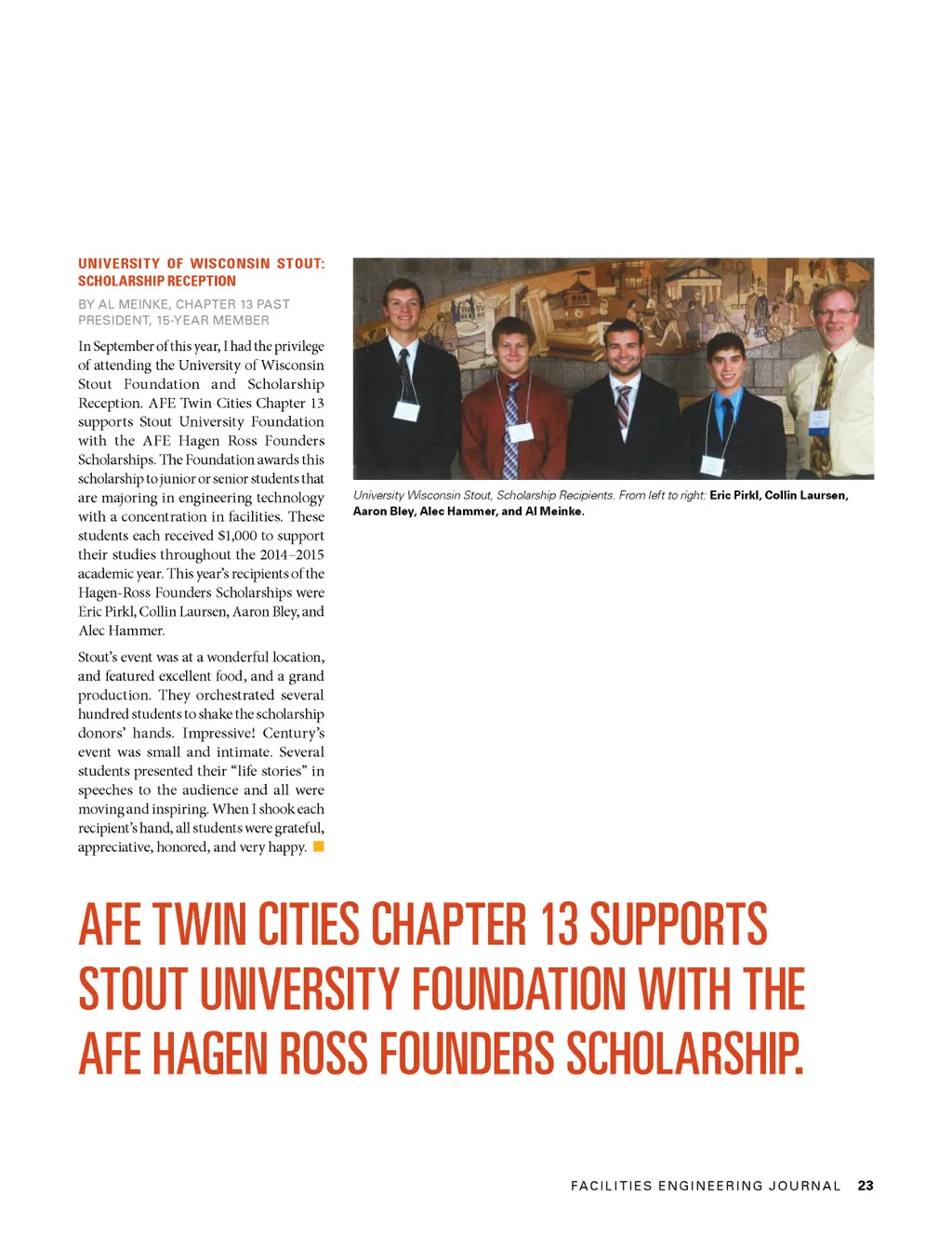 UNIVERSITY OF WISCONSIN STOUT: SCHOLARSHIP RECEPTION

BY AL MEINKE, CHAPTER 13 PAST PRESIDENT, 15-YEAR MEMBER

In September of this year, I had the privilege of attending the University of Wisconsin Stout Foundation and Scholarship Reception. AFE Twin Cities Chapter 13 supports Stout University Foundation with the AFE Hagen Ross Founders Scholarships. The Foundation awards this scholarship to junior or senior students that are majoring in engineering technology with a concentration in facilities. These students each received $1,000 to support their studies throughout the 2014–2015 academic year. This year's recipients of the Hagen-Ross Founders Scholarships were Eric Pirkl, Collin Laursen, Aaron Bley, and Alec Hammer.

Stout's event was at a wonderful location, and featured excellent food, and a grand production. They orchestrated several hundred students to shake the scholarship donors' hands. Impressive! Century's event was small and intimate. Several students presented their "life stories" in speeches to the audience and all were moving and inspiring. When I shook each recipient's hand, all students were grateful, appreciative, honored, and very happy.

University Wisconsin Stout, Scholarship Recipients. From left to right: Eric Pirkl, Collin Laursen, Aaron Bley, Alec Hammer, and Al Meinke.

AFE TWIN CITIES CHAPTER 13 SUPPORTS STOUT UNIVERSITY FOUNDATION WITH THE AFE HAGEN ROSS FOUNDERS SCHOLARSHIP.

FACILITIES ENGINEERING JOURNAL 23